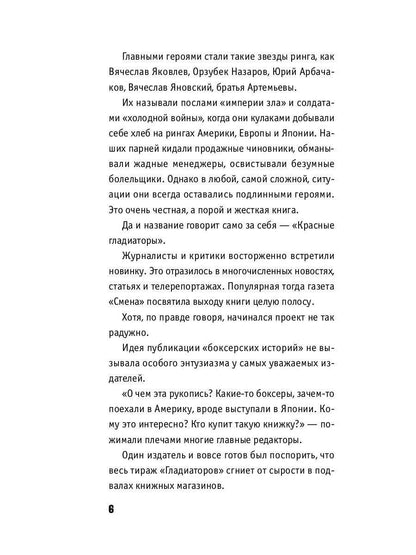 Главными героями стали такие звезды ринга, как Вячеслав Яковлев, Орзубек Назаров, Юрий Арбачаков, Вячеслав Яновский, братья Артемьевы.

Их называли послами «империи зла» и солдатами «холодной войны», когда они кулаками добывали себе хлеб на рингах Америки, Европы и Японии. Наших парней кидали продажные чиновники, обманывали жадные менеджеры, освистывали безумные болельщики. Однако в любой, самой сложной, ситуации они всегда оставались подлинными героями. Это очень честная, а порой и жесткая книга.

Да и название говорит само за себя — «Красные гладиаторы».

Журналисты и критики восторженно встретили новинку. Это отразилось в многочисленных новостях, статьях и телерепортажах. Популярная тогда газета «Смена» посвятила выходу книги целую полосу.

Хотя, по правде говоря, начинался проект не так радужно.

Идея публикации «боксерских историй» не вызывала особого энтузиазма у самых уважаемых издателей.

«О чем эта рукопись? Какие-то боксеры, зачем-то поехали в Америку, вроде выступали в Японии. Кому это интересно? Кто купит такую книжку?» — пожимали плечами многие главные редакторы.

Один издатель и вовсе готов был поспорить, что весь тираж «Гладиаторов» сгниет от сырости в подвалах книжных магазинов.

6